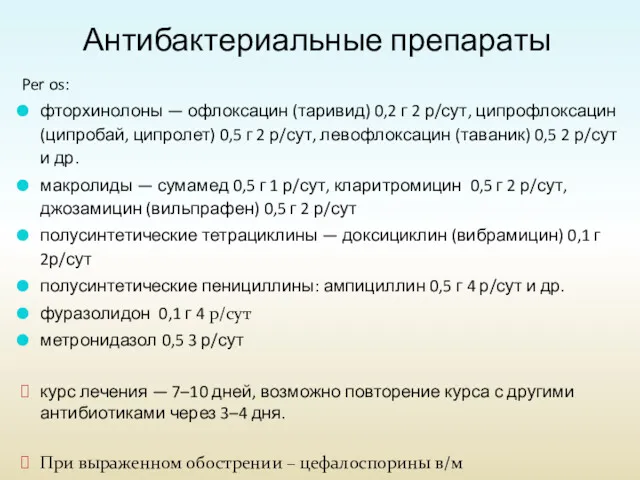 Антибактериальные препараты

Per os:

фторхинолоны — офлоксацин (таривид) 0,2 г 2 р/сут, ципрофлоксацин (ципробай, ципролет) 0,5 г 2 р/сут, левофлоксацин (таваник) 0,5 2 р/сут и др.

макролиды — сумамед 0,5 г 1 р/сут, кларитромицин 0,5 г 2 р/сут, джозамицин (вильпрафен) 0,5 г 2 р/сут

полусинтетические тетрациклины — доксициклин (вибрамицин) 0,1 г 2р/сут

полусинтетические пенициллины: ампициллин 0,5 г 4 р/сут и др.

фуразолидон 0,1 г 4 р/сут

метронидазол 0,5 3 р/сут

курс лечения — 7–10 дней, возможно повторение курса с другими антибиотиками через 3–4 дня.

При выраженном обострении – цефалоспорины в/м